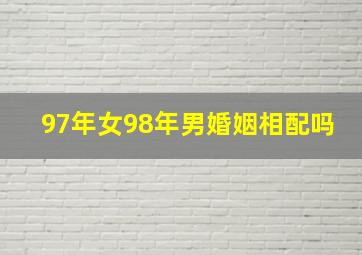 97年女98年男婚姻相配吗